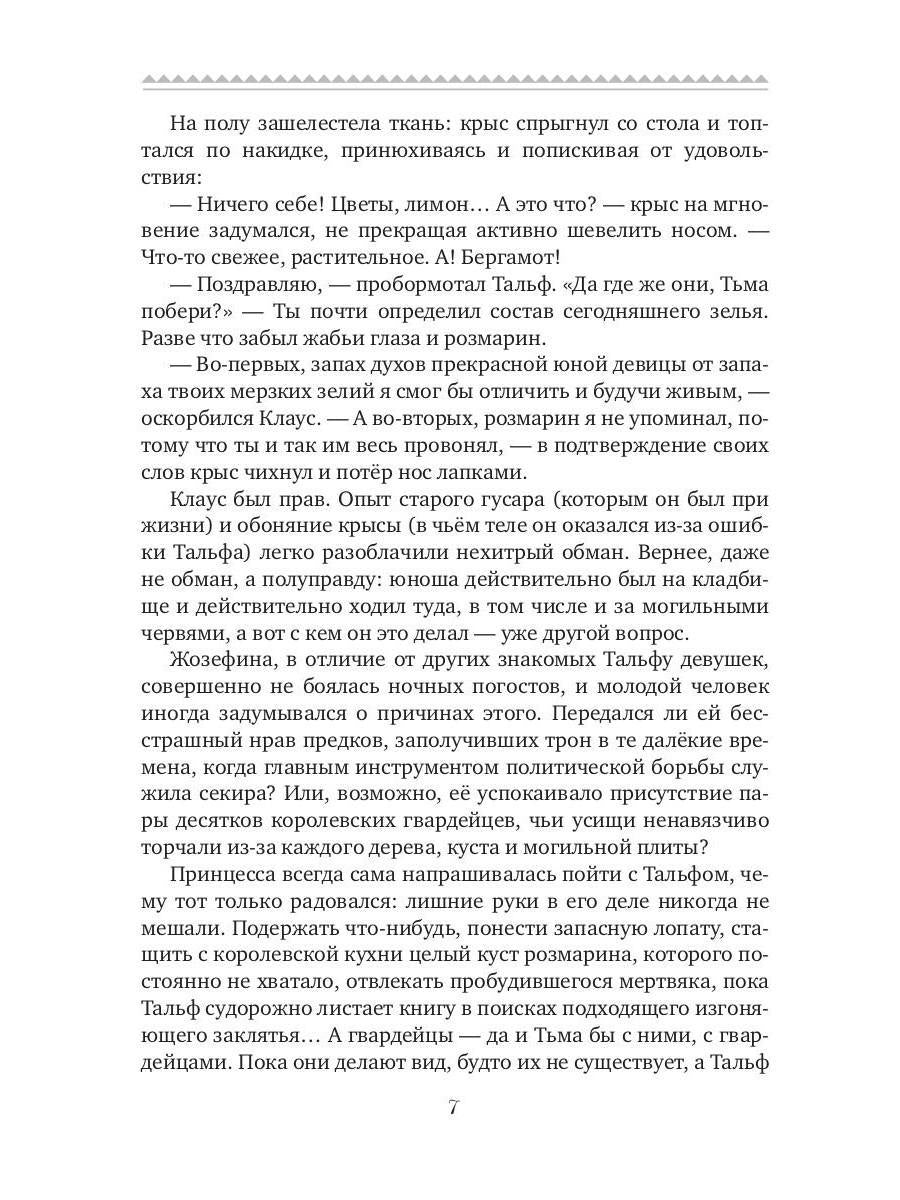 На полу зашелестела ткань: крыс спрыгнул со стола и топтался по накидке, принюхиваясь и попискивая от удовольствия:

— Ничего себе! Цветы, лимон… А это что? — крыс на мгновение задумался, не прекращая активно шевелить носом. — Что-то свежее, растительное. А! Бергамот!

— Поздравляю, — пробормотал Тальф. «Да где же они, Тьма побери?» — Ты почти определил состав сегодняшнего зелья. Разве что забыл жабьи глаза и розмарин.

— Во-первых, запах духов прекрасной юной девицы от запаха твоих мерзких зелий я смог бы отличить и будучи живым, — оскорбился Клаус. — А во-вторых, розмарин я не упоминал, потому что ты и так им весь провонял, — в подтверждение своих слов крыс чихнул и потёр нос лапками.

Клаус был прав. Опыт старого гусара (которым он был при жизни) и обоняние крысы (в чьём теле он оказался из-за ошибки Тальфа) легко разоблачили нехитрый обман. Вернее, даже не обман, а полуправду: юноша действительно был на кладбище и действительно ходил туда, в том числе и за могильными червями, а вот с кем он это делал — уже другой вопрос.

Жозефина, в отличие от других знакомых Тальфу девушек, совершенно не боялась ночных погостов, и молодой человек иногда задумывался о причинах этого. Передался ли ей бесстрашный нрав предков, заполучивших трон в те далёкие времена, когда главным инструментом политической борьбы служила секира? Или, возможно, её успокаивало присутствие пары десятков королевских гвардейцев, чьи усищи ненавязчиво торчали из-за каждого дерева, куста и могильной плиты?

Принцесса всегда сама напрашивалась пойти с Тальфом, чему тот только радовался: лишние руки в его деле никогда не мешали. Подержать что-нибудь, понести запасную лопату, стащить с королевской кухни целый куст розмарина, которого постоянно не хватало, отвлекать пробудившегося мертвяка, пока Тальф судорожно листает книгу в поисках подходящего изгоняющего заклятья… А гвардейцы — да и Тьма бы с ними, с гвардейцами. Пока они делают вид, будто их не существует, а Тальф

7